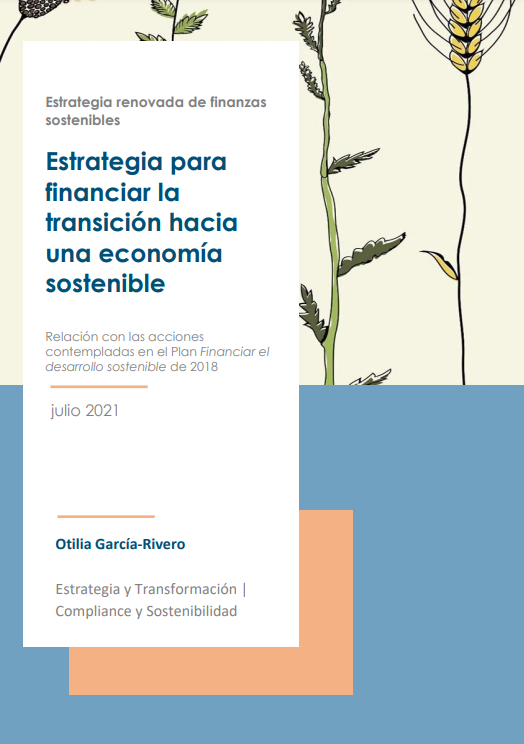 Estrategia renovada de finanzas sostenibles

Estrategia para financiar la transición hacia una economía sostenible

Relación con las acciones contempladas en el Plan Financiar el desarrollo sostenible de 2018

julio 2021

Otilia García-Rivero

Estrategia y Transformación | Compliance y Sostenibilidad